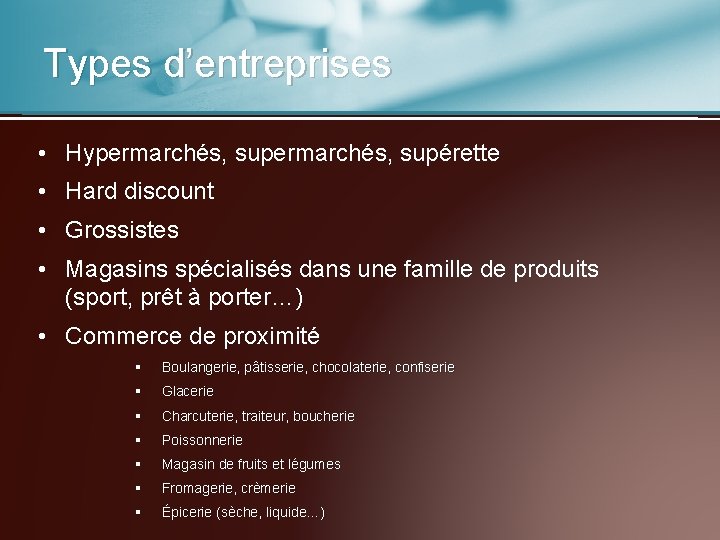 Types d'entreprises

• Hypermarchés, supermarchés, supérette
• Hard discount
• Grossistes
• Magasins spécialisés dans une famille de produits (sport, prêt à porter…)
• Commerce de proximité
• Boulangerie, pâtisserie, chocolaterie, confiserie
• Glacerie
• Charcuterie, traiteur, boucherie
• Poissonnerie
• Magasin de fruits et légumes
• Fromagerie, crèmerie
• Épicerie (sèche, liquide…)